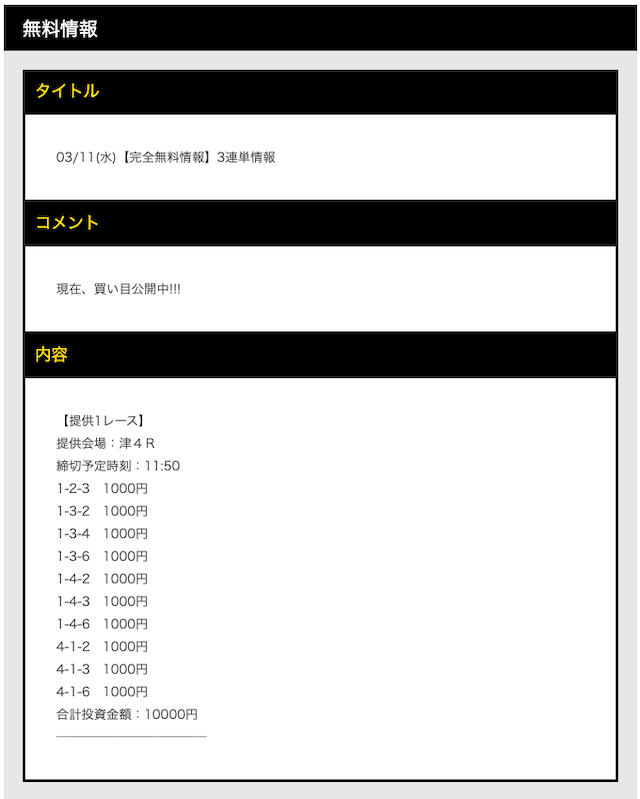 無料情報

タイトル

03/11(水)【完全無料情報】3連単情報

コメント

現在、買い目公開中!!!

内容

【提供1レース】
提供会場：津４Ｒ
締切予定時刻：11:50
1-2-3　1000円
1-3-2　1000円
1-3-4　1000円
1-3-6　1000円
1-4-2　1000円
1-4-3　1000円
1-4-6　1000円
4-1-2　1000円
4-1-3　1000円
4-1-6　1000円
合計投資金額：10000円